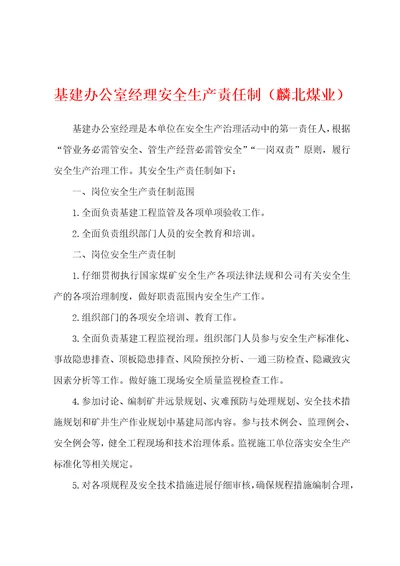 基建办公室经理安全生产责任制（麟北煤业）

基建办公室经理是本单位在安全生产治理活动中的第一责任人，根据“管业务必需管安全、管生产经营必需管安全”“一岗双责”原则，履行安全生产治理工作。其安全生产责任制如下：

一、岗位安全生产责任制范围

1.全面负责基建工程监管及各项单项验收工作。

2.全面负责组织部门人员的安全教育和培训。

二、岗位安全生产责任制

1.仔细贯彻执行国家煤矿安全生产各项法律法规和公司有关安全生产的各项治理制度，做好职责范围内安全生产工作。

2.组织部门的各项安全培训、教育工作。

3.全面负责基建工程监视治理。组织部门人员参与安全生产标准化、事故隐患排查、顶板隐患排查、风险预控分析、一通三防检查、隐藏致灾因素分析等工作。做好施工现场安全质量监视检查工作。

4.参加讨论、编制矿井远景规划、灾难预防与处理规划、安全技术措施规划和矿井生产作业规划中基建局部内容。参与技术例会、监理例会、安全例会等，健全工程现场和技术治理体系。监视施工单位落实安全生产标准化等相关规定。

5.对各项规程及安全技术措施进展仔细审核，确保规程措施编制合理，